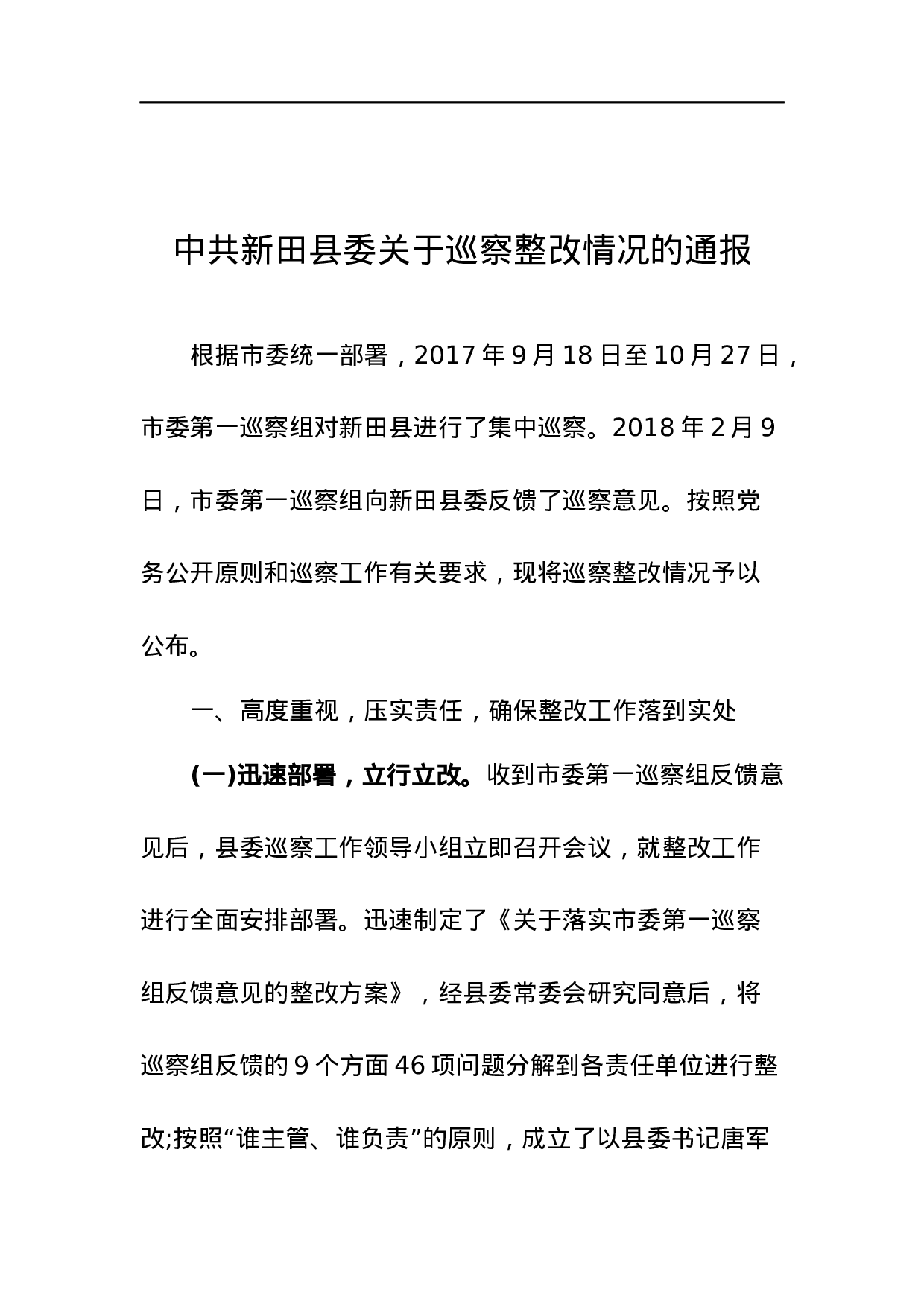 中共新田县委关于巡察整改情况的通报

根据市委统一部署，2017 年 9 月 18 日至 10 月 27 日，市委第一巡察组对新田县进行了集中巡察。2018 年 2 月 9 日，市委第一巡察组向新田县委反馈了巡察意见。按照党务公开原则和巡察工作有关要求，现将巡察整改情况予以公布。

一、高度重视，压实责任，确保整改工作落到实处

(一)迅速部署，立行立改。收到市委第一巡察组反馈意见后，县委巡察工作领导小组立即召开会议，就整改工作进行全面安排部署。迅速制定了《关于落实市委第一巡察组反馈意见的整改方案》，经县委常委会研究同意后，将巡察组反馈的 9 个方面 46 项问题分解到各责任单位进行整改;按照“谁主管、谁负责”的原则，成立了以县委书记唐军